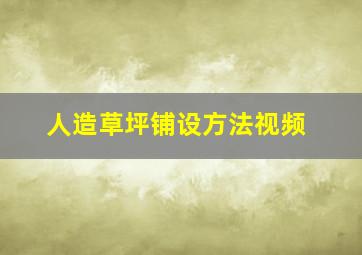 人造草坪铺设方法视频